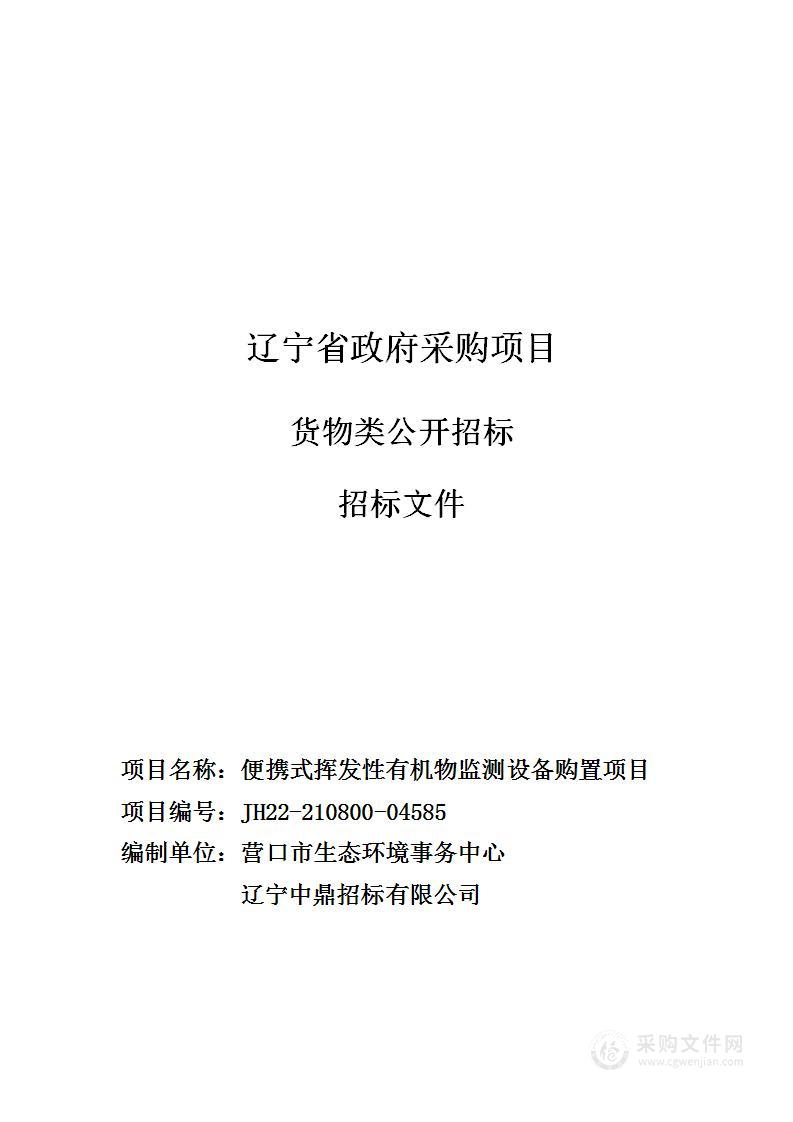 辽宁省政府采购项目

货物类公开招标

招标文件

项目名称：便携式挥发性有机物监测设备购置项目

项目编号：JH22-210800-04585

编制单位：营口市生态环境事务中心

辽宁中鼎招标有限公司

采购文件网
www.cgwenjian.com